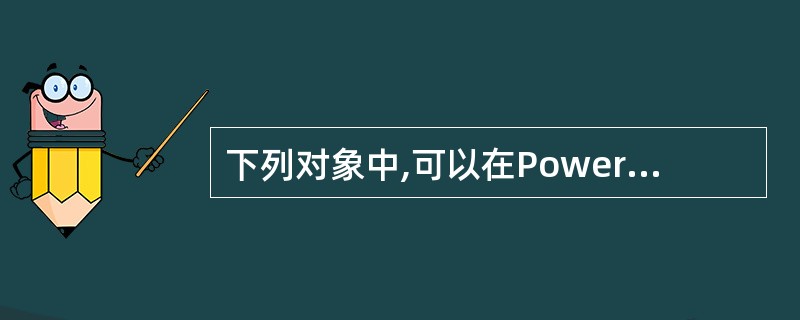 下列对象中,可以在Power...